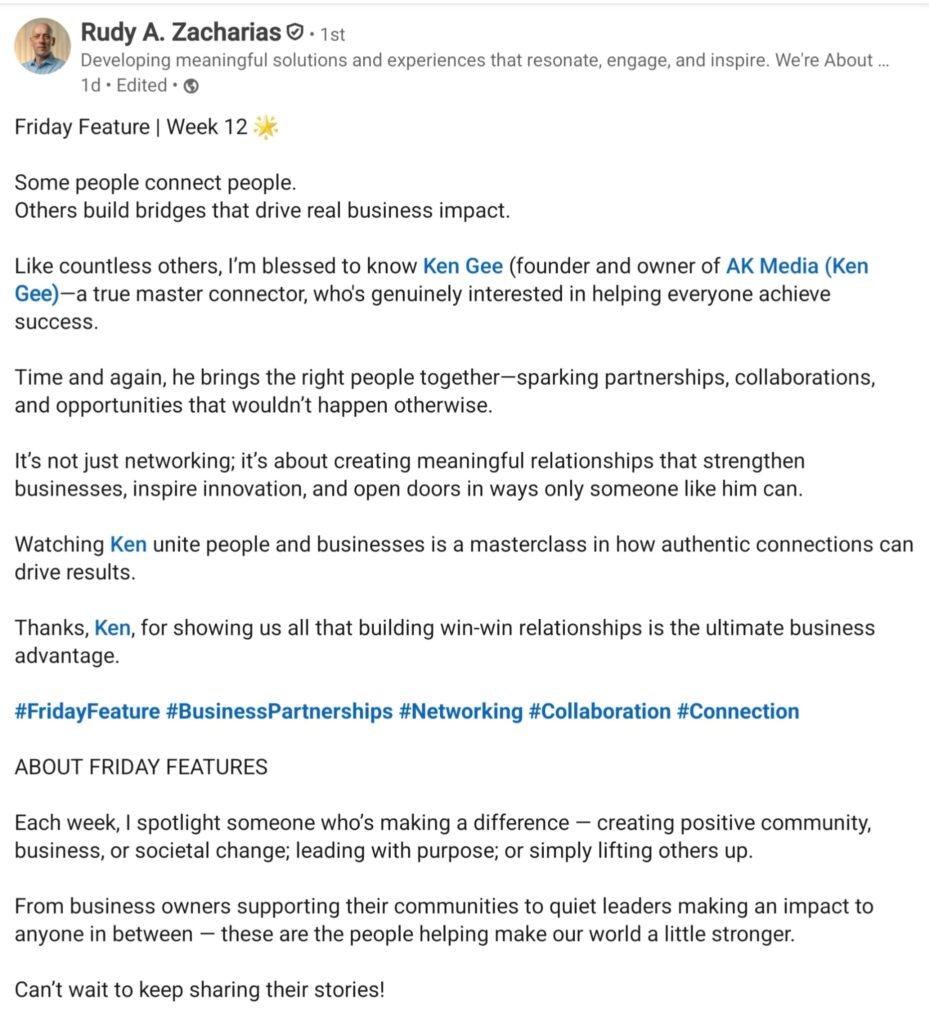 Rudy A. Zacharias • 1st
Developing meaningful solutions and experiences that resonate, engage, and inspire. We're About ...
1d • Edited •

Friday Feature | Week 12 🌟

Some people connect people.
Others build bridges that drive real business impact.

Like countless others, I'm blessed to know Ken Gee (founder and owner of AK Media (Ken Gee)—a true master connector, who's genuinely interested in helping everyone achieve success.

Time and again, he brings the right people together—sparking partnerships, collaborations, and opportunities that wouldn't happen otherwise.

It's not just networking; it's about creating meaningful relationships that strengthen businesses, inspire innovation, and open doors in ways only someone like him can.

Watching Ken unite people and businesses is a masterclass in how authentic connections can drive results.

Thanks, Ken, for showing us all that building win-win relationships is the ultimate business advantage.

#FridayFeature #BusinessPartnerships #Networking #Collaboration #Connection

ABOUT FRIDAY FEATURES

Each week, I spotlight someone who's making a difference — creating positive community, business, or societal change; leading with purpose; or simply lifting others up.

From business owners supporting their communities to quiet leaders making an impact to anyone in between — these are the people helping make our world a little stronger.

Can't wait to keep sharing their stories!